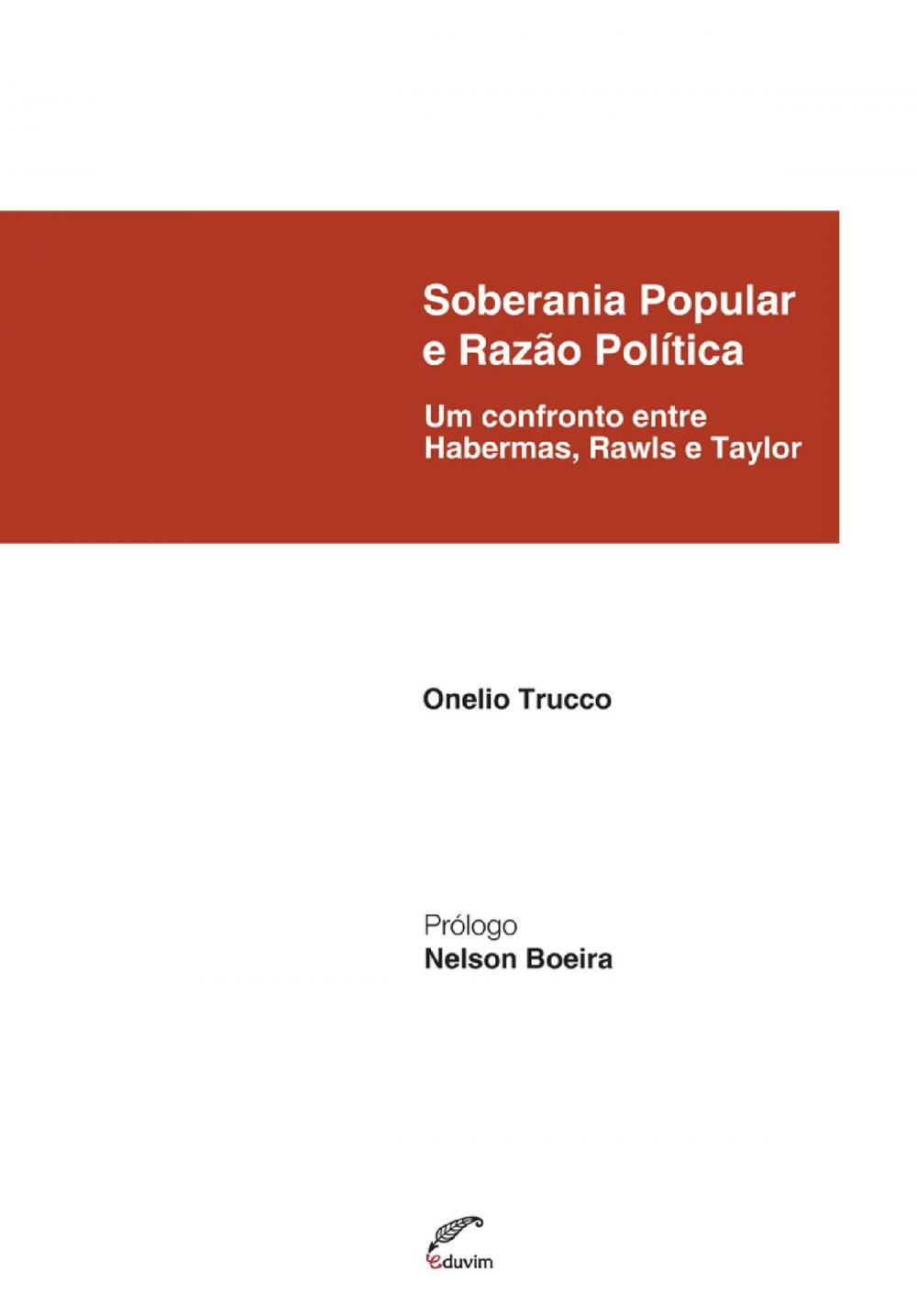 Soberania Popular e Razão Política

Um confronto entre Habermas, Rawls e Taylor

Onelio Trucco

Prólogo
Nelson Boeira

eduvim